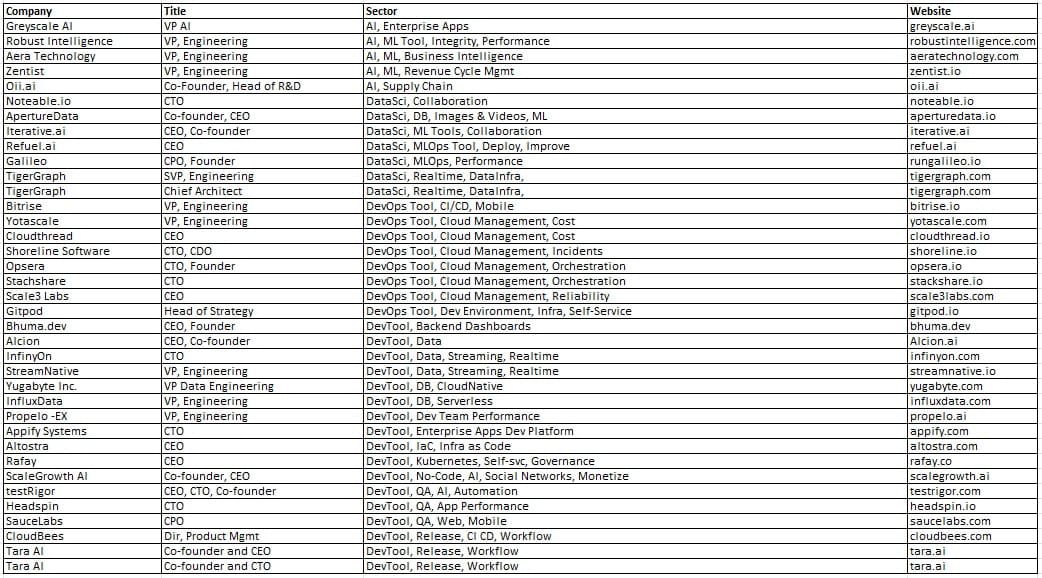 | Company | Title | Sector | Website |
|---|---|---|---|
| Greyscale AI | VP AI | AI, Enterprise Apps | greyscale.ai |
| Robust Intelligence | VP, Engineering | AI, ML Tool, Integrity, Performance | robustintelligence.com |
| Aera Technology | VP, Engineering | AI, ML, Business Intelligence | aeratechnology.com |
| Zentist | VP, Engineering | AI, ML, Revenue Cycle Mgmt | zentist.io |
| Oii.ai | Co-Founder, Head of R&D | AI, Supply Chain | oii.ai |
| Noteable.io | CTO | DataSci, Collaboration | noteable.io |
| ApertureData | Co-founder, CEO | DataSci, DB, Images & Videos, ML | aperturedata.io |
| Iterative.ai | CEO, Co-founder | DataSci, ML Tools, Collaboration | iterative.ai |
| Refuel.ai | CEO | DataSci, MLOps Tool, Deploy, Improve | refuel.ai |
| Galileo | CPO, Founder | DataSci, MLOps, Performance | rungalileo.io |
| TigerGraph | SVP, Engineering | DataSci, Realtime, DataInfra, | tigergraph.com |
| TigerGraph | Chief Architect | DataSci, Realtime, DataInfra, | tigergraph.com |
| Bitrise | VP, Engineering | DevOps Tool, CI/CD, Mobile | bitrise.io |
| Yotascale | VP, Engineering | DevOps Tool, Cloud Management, Cost | yotascale.com |
| Cloudthread | CEO | DevOps Tool, Cloud Management, Cost | cloudthread.io |
| Shoreline Software | CTO, CDO | DevOps Tool, Cloud Management, Incidents | shoreline.io |
| Opsera | CTO, Founder | DevOps Tool, Cloud Management, Orchestration | opsera.io |
| Stachshare | CTO | DevOps Tool, Cloud Management, Orchestration | stackshare.io |
| Scale3 Labs | CEO | DevOps Tool, Cloud Management, Reliability | scale3labs.com |
| Gitpod | Head of Strategy | DevOps Tool, Dev Environment, Infra, Self-Service | gitpod.io |
| Bhuma.dev | CEO, Founder | DevTool, Backend Dashboards | bhuma.dev |
| Alcion | CEO, Co-founder | DevTool, Data | Alcion.ai |
| InfinyOn | CTO | DevTool, Data, Streaming, Realtime | infinyon.com |
| StreamNative | VP, Engineering | DevTool, Data, Streaming, Realtime | streamnative.io |
| Yugabyte Inc. | VP Data Engineering | DevTool, DB, CloudNative | yugabyte.com |
| InfluxData | VP, Engineering | DevTool, DB, Serverless | influxdata.com |
| Propelo -EX | VP, Engineering | DevTool, Dev Team Performance | propelo.ai |
| Appify Systems | CTO | DevTool, Enterprise Apps Dev Platform | appify.com |
| Altostra | CEO | DevTool, IaC, Infra as Code | altostra.com |
| Rafay | CEO | DevTool, Kubernetes, Self-svc, Governance | rafay.co |
| ScaleGrowth AI | Co-founder, CEO | DevTool, No-Code, AI, Social Networks, Monetize | scalegrowth.ai |
| testRigor | CEO, CTO, Co-founder | DevTool, QA, AI, Automation | testrigor.com |
| Headspin | CTO | DevTool, QA, App Performance | headspin.io |
| SauceLabs | CPO | DevTool, QA, Web, Mobile | saucelabs.com |
| CloudBees | Dir, Product Mgmt | DevTool, Release, CI CD, Workflow | cloudbees.com |
| Tara AI | Co-founder and CEO | DevTool, Release, Workflow | tara.ai |
| Tara AI | Co-founder and CTO | DevTool, Release, Workflow | tara.ai |